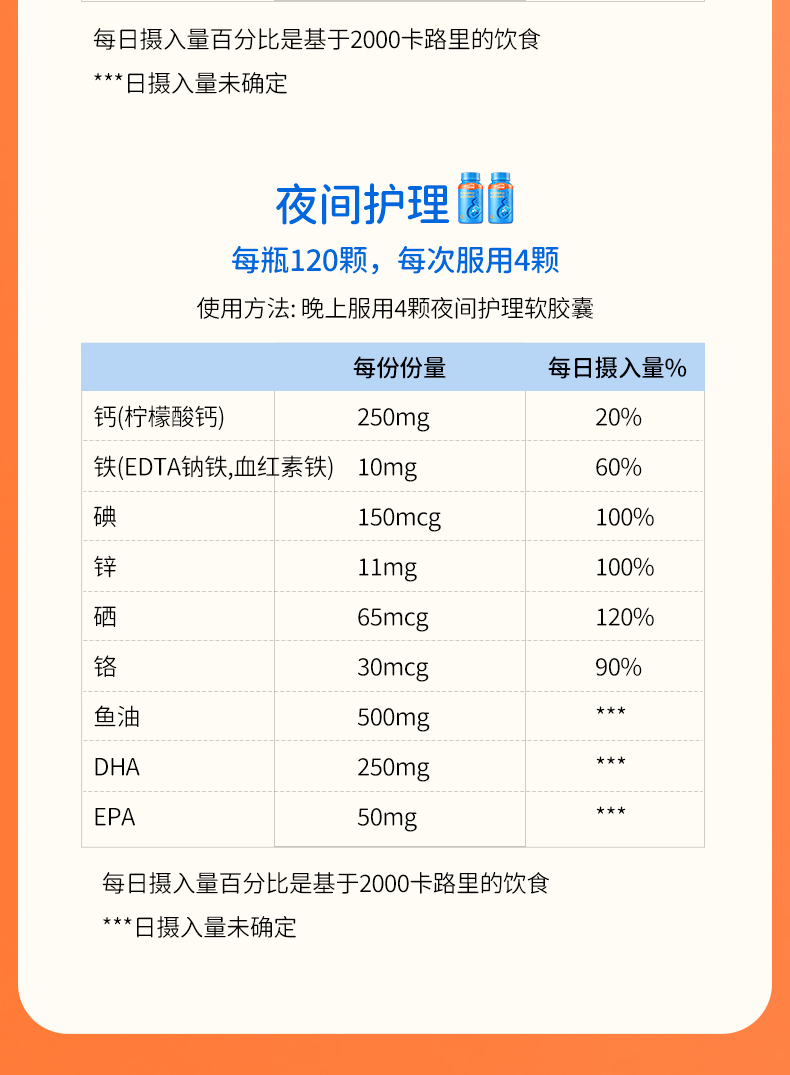 每日摄入量百分比是基于2000卡路里的饮食

***日摄入量未确定

夜间护理

每瓶120颗，每次服用4颗

使用方法: 晚上服用4颗夜间护理软胶囊

| | 每份份量 | 每日摄入量% |
|---|---|---|
| 钙(柠檬酸钙) | 250mg | 20% |
| 铁(EDTA钠铁,血红素铁) | 10mg | 60% |
| 碘 | 150mcg | 100% |
| 锌 | 11mg | 100% |
| 硒 | 65mcg | 120% |
| 铬 | 30mcg | 90% |
| 鱼油 | 500mg | *** |
| DHA | 250mg | *** |
| EPA | 50mg | *** |

每日摄入量百分比是基于2000卡路里的饮食

***日摄入量未确定